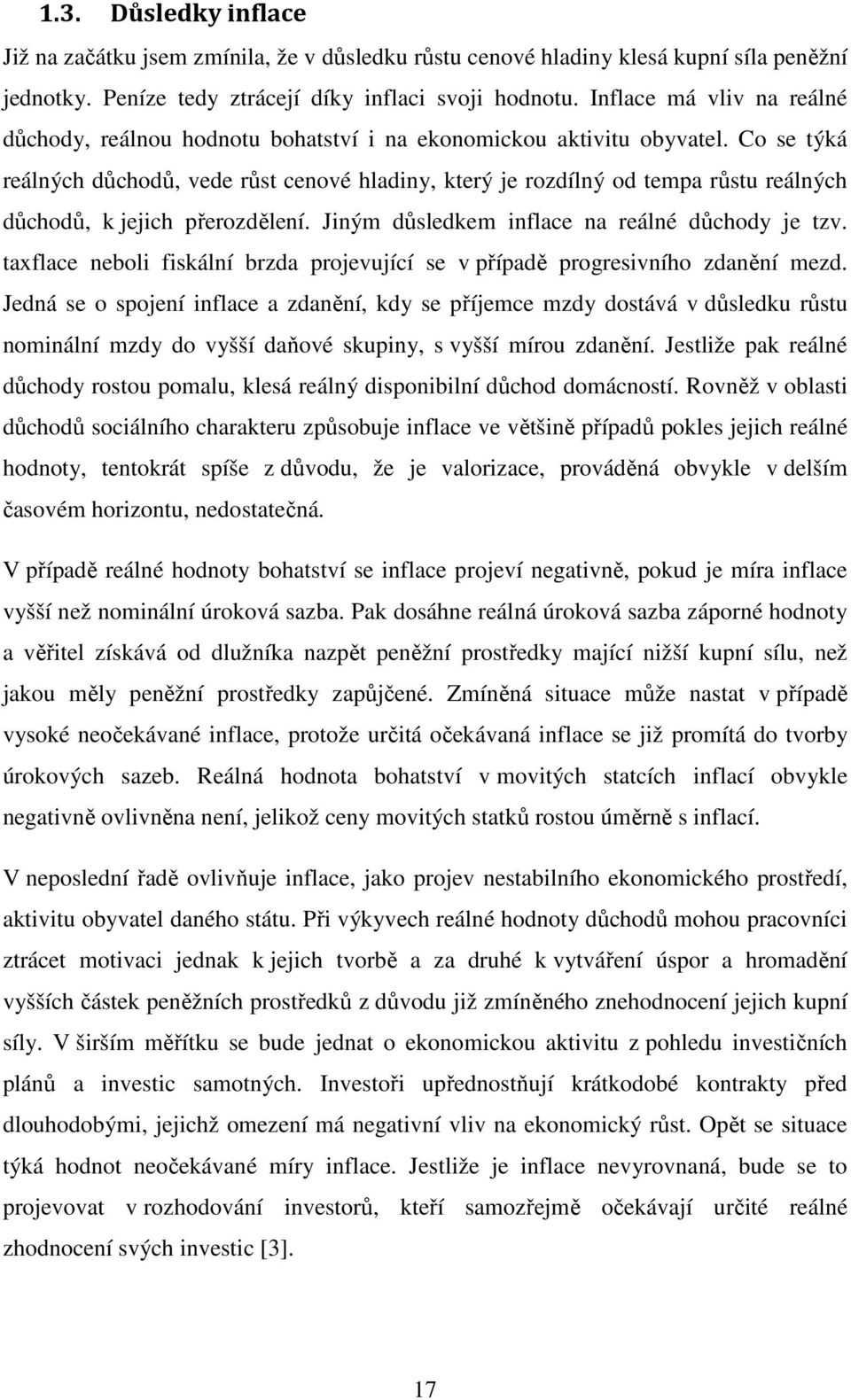 1.3. Důsledky inflace

Již na začátku jsem zmínila, že v důsledku růstu cenové hladiny klesá kupní síla peněžní jednotky. Peníze tedy ztrácejí díky inflaci svoji hodnotu. Inflace má vliv na reálné důchody, reálnou hodnotu bohatství i na ekonomickou aktivitu obyvatel. Co se týká reálných důchodů, vede růst cenové hladiny, který je rozdílný od tempa růstu reálných důchodů, k jejich přerozdělení. Jiným důsledkem inflace na reálné důchody je tzv. taxflace neboli fiskální brzda projevující se v případě progresivního zdanění mezd. Jedná se o spojení inflace a zdanění, kdy se příjemce mzdy dostává v důsledku růstu nominální mzdy do vyšší daňové skupiny, s vyšší mírou zdanění. Jestliže pak reálné důchody rostou pomalu, klesá reálný disponibilní důchod domácností. Rovněž v oblasti důchodů sociálního charakteru způsobuje inflace ve většině případů pokles jejich reálné hodnoty, tentokrát spíše z důvodu, že je valorizace, prováděná obvykle v delším časovém horizontu, nedostatečná.

V případě reálné hodnoty bohatství se inflace projeví negativně, pokud je míra inflace vyšší než nominální úroková sazba. Pak dosáhne reálná úroková sazba záporné hodnoty a věřitel získává od dlužníka nazpět peněžní prostředky mající nižší kupní sílu, než jakou měly peněžní prostředky zapůjčené. Zmíněná situace může nastat v případě vysoké neočekávané inflace, protože určitá očekávaná inflace se již promítá do tvorby úrokových sazeb. Reálná hodnota bohatství v movitých statcích inflací obvykle negativně ovlivněna není, jelikož ceny movitých statků rostou úměrně s inflací.

V neposlední řadě ovlivňuje inflace, jako projev nestabilního ekonomického prostředí, aktivitu obyvatel daného státu. Při výkyvech reálné hodnoty důchodů mohou pracovníci ztrácet motivaci jednak k jejich tvorbě a za druhé k vytváření úspor a hromadění vyšších částek peněžních prostředků z důvodu již zmíněného znehodnocení jejich kupní síly. V širším měřítku se bude jednat o ekonomickou aktivitu z pohledu investičních plánů a investic samotných. Investoři upřednostňují krátkodobé kontrakty před dlouhodobými, jejichž omezení má negativní vliv na ekonomický růst. Opět se situace týká hodnot neočekávané míry inflace. Jestliže je inflace nevyrovnaná, bude se to projevovat v rozhodování investorů, kteří samozřejmě očekávají určité reálné zhodnocení svých investic [3].

17